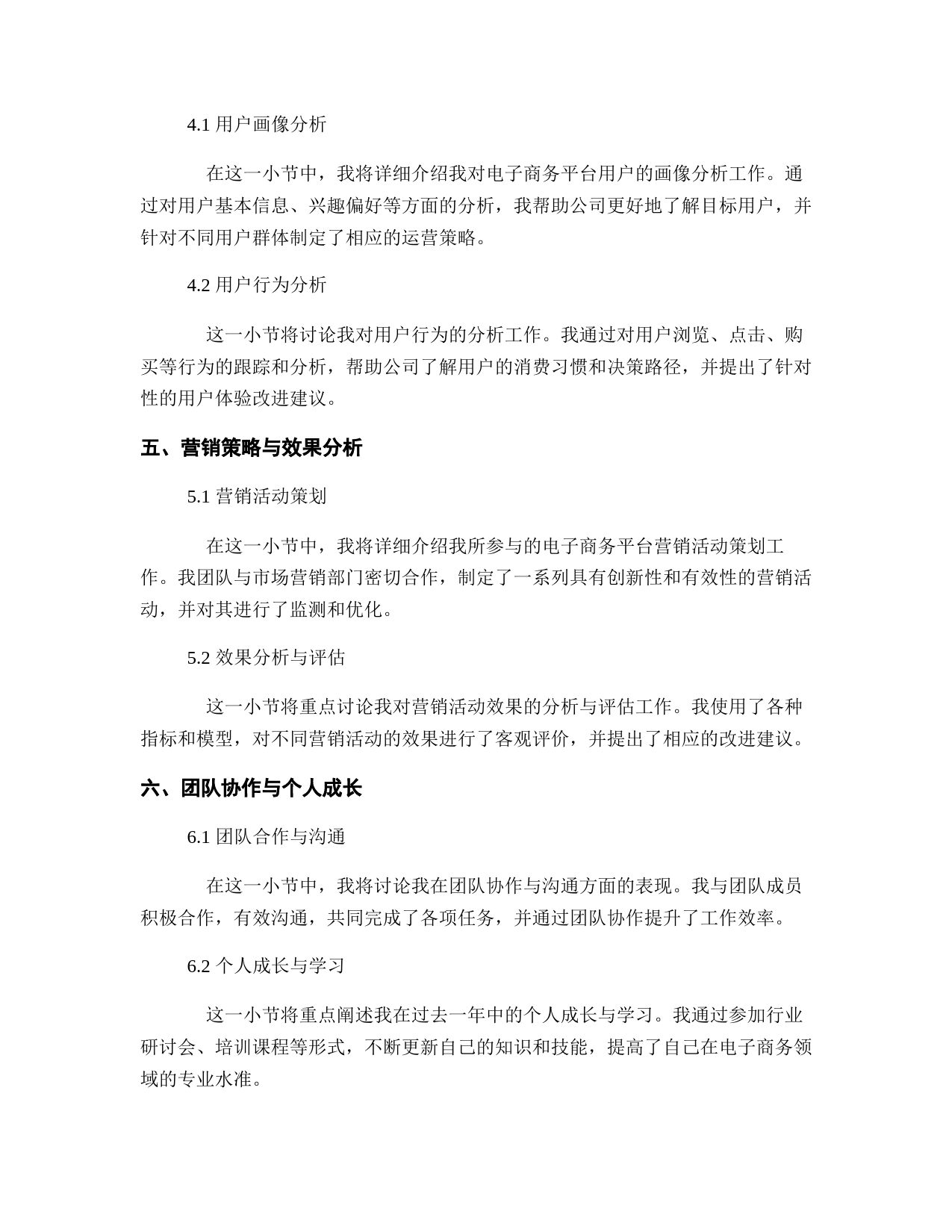 4.1 用户画像分析

在这一小节中，我将详细介绍我对电子商务平台用户的画像分析工作。通过对用户基本信息、兴趣偏好等方面的分析，我帮助公司更好地了解目标用户，并针对不同用户群体制定了相应的运营策略。

4.2 用户行为分析

这一小节将讨论我对用户行为的分析工作。我通过对用户浏览、点击、购买等行为的跟踪和分析，帮助公司了解用户的消费习惯和决策路径，并提出了针对性的用户体验改进建议。

五、营销策略与效果分析

5.1 营销活动策划

在这一小节中，我将详细介绍我所参与的电子商务平台营销活动策划工作。我团队与市场营销部门密切合作，制定了一系列具有创新性和有效性的营销活动，并对其进行了监测和优化。

5.2 效果分析与评估

这一小节将重点讨论我对营销活动效果的分析与评估工作。我使用了各种指标和模型，对不同营销活动的效果进行了客观评价，并提出了相应的改进建议。

六、团队协作与个人成长

6.1 团队合作与沟通

在这一小节中，我将讨论我在团队协作与沟通方面的表现。我与团队成员积极合作，有效沟通，共同完成了各项任务，并通过团队协作提升了工作效率。

6.2 个人成长与学习

这一小节将重点阐述我在过去一年中的个人成长与学习。我通过参加行业研讨会、培训课程等形式，不断更新自己的知识和技能，提高了自己在电子商务领域的专业水准。